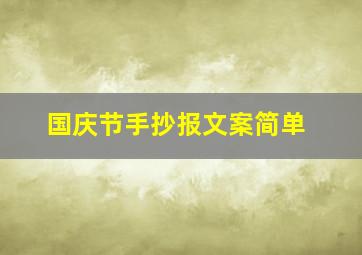 国庆节手抄报文案简单